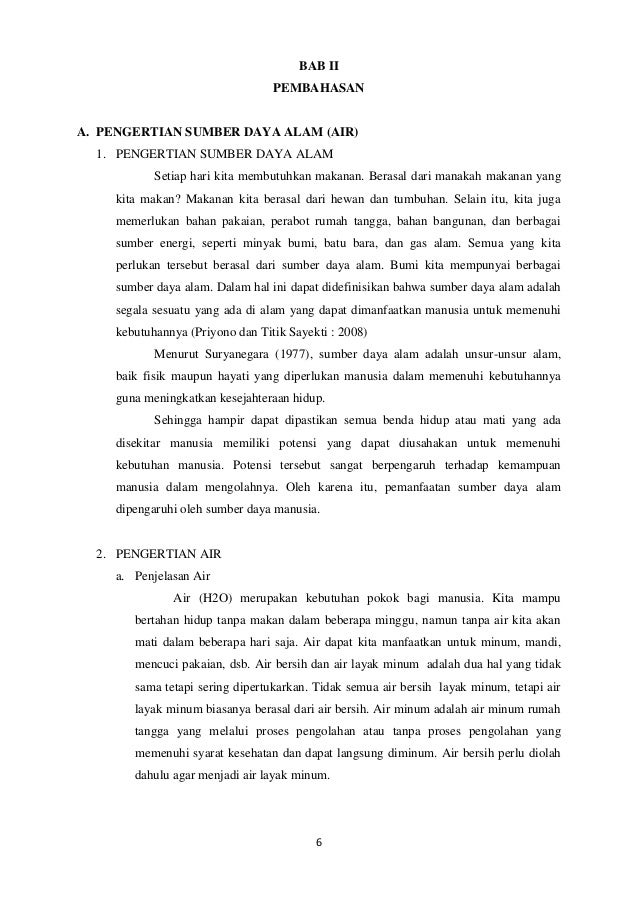 BAB II
PEMBAHASAN

A. PENGERTIAN SUMBER DAYA ALAM (AIR)

1. PENGERTIAN SUMBER DAYA ALAM

Setiap hari kita membutuhkan makanan. Berasal dari manakah makanan yang kita makan? Makanan kita berasal dari hewan dan tumbuhan. Selain itu, kita juga memerlukan bahan pakaian, perabot rumah tangga, bahan bangunan, dan berbagai sumber energi, seperti minyak bumi, batu bara, dan gas alam. Semua yang kita perlukan tersebut berasal dari sumber daya alam. Bumi kita mempunyai berbagai sumber daya alam. Dalam hal ini dapat didefinisikan bahwa sumber daya alam adalah segala sesuatu yang ada di alam yang dapat dimanfaatkan manusia untuk memenuhi kebutuhannya (Priyono dan Titik Sayekti : 2008)

Menurut Suryanegara (1977), sumber daya alam adalah unsur-unsur alam, baik fisik maupun hayati yang diperlukan manusia dalam memenuhi kebutuhannya guna meningkatkan kesejahteraan hidup.

Sehingga hampir dapat dipastikan semua benda hidup atau mati yang ada disekitar manusia memiliki potensi yang dapat diusahakan untuk memenuhi kebutuhan manusia. Potensi tersebut sangat berpengaruh terhadap kemampuan manusia dalam mengolahnya. Oleh karena itu, pemanfaatan sumber daya alam dipengaruhi oleh sumber daya manusia.

2. PENGERTIAN AIR

a. Penjelasan Air

Air (H2O) merupakan kebutuhan pokok bagi manusia. Kita mampu bertahan hidup tanpa makan dalam beberapa minggu, namun tanpa air kita akan mati dalam beberapa hari saja. Air dapat kita manfaatkan untuk minum, mandi, mencuci pakaian, dsb. Air bersih dan air layak minum adalah dua hal yang tidak sama tetapi sering dipertukarkan. Tidak semua air bersih layak minum, tetapi air layak minum biasanya berasal dari air bersih. Air minum adalah air minum rumah tangga yang melalui proses pengolahan atau tanpa proses pengolahan yang memenuhi syarat kesehatan dan dapat langsung diminum. Air bersih perlu diolah dahulu agar menjadi air layak minum.

6